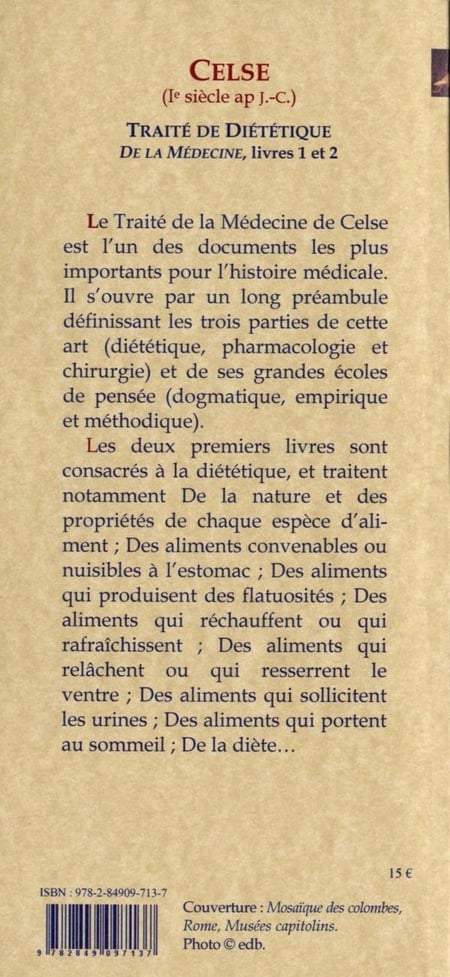 CELSE
(Ie siècle ap J.-C.)

TRAITÉ DE DIÉTÉTIQUE
DE LA MÉDECINE, livres 1 et 2

Le Traité de la Médecine de Celse est l'un des documents les plus importants pour l'histoire médicale. Il s'ouvre par un long préambule définissant les trois parties de cette art (diététique, pharmacologie et chirurgie) et de ses grandes écoles de pensée (dogmatique, empirique et méthodique).

Les deux premiers livres sont consacrés à la diététique, et traitent notamment De la nature et des propriétés de chaque espèce d'aliment ; Des aliments convenables ou nuisibles à l'estomac ; Des aliments qui produisent des flatuosités ; Des aliments qui réchauffent ou qui rafraîchissent ; Des aliments qui relâchent ou qui resserrent le ventre ; Des aliments qui sollicitent les urines ; Des aliments qui portent au sommeil ; De la diète…

15 €

ISBN : 978-2-84909-713-7

9 782849 097137

Couverture : Mosaïque des colombes, Rome, Musées capitolins.
Photo © edb.